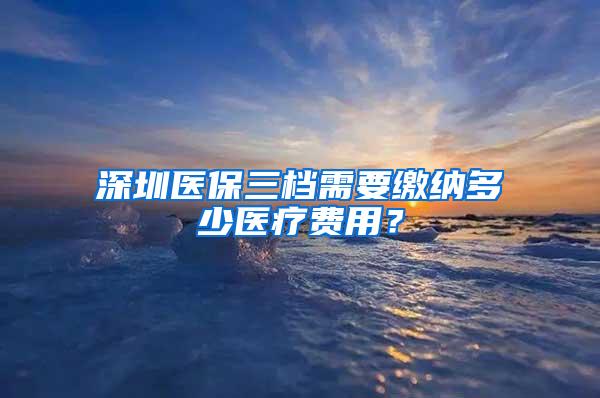 深圳医保三档需要缴纳多少医疗费用？